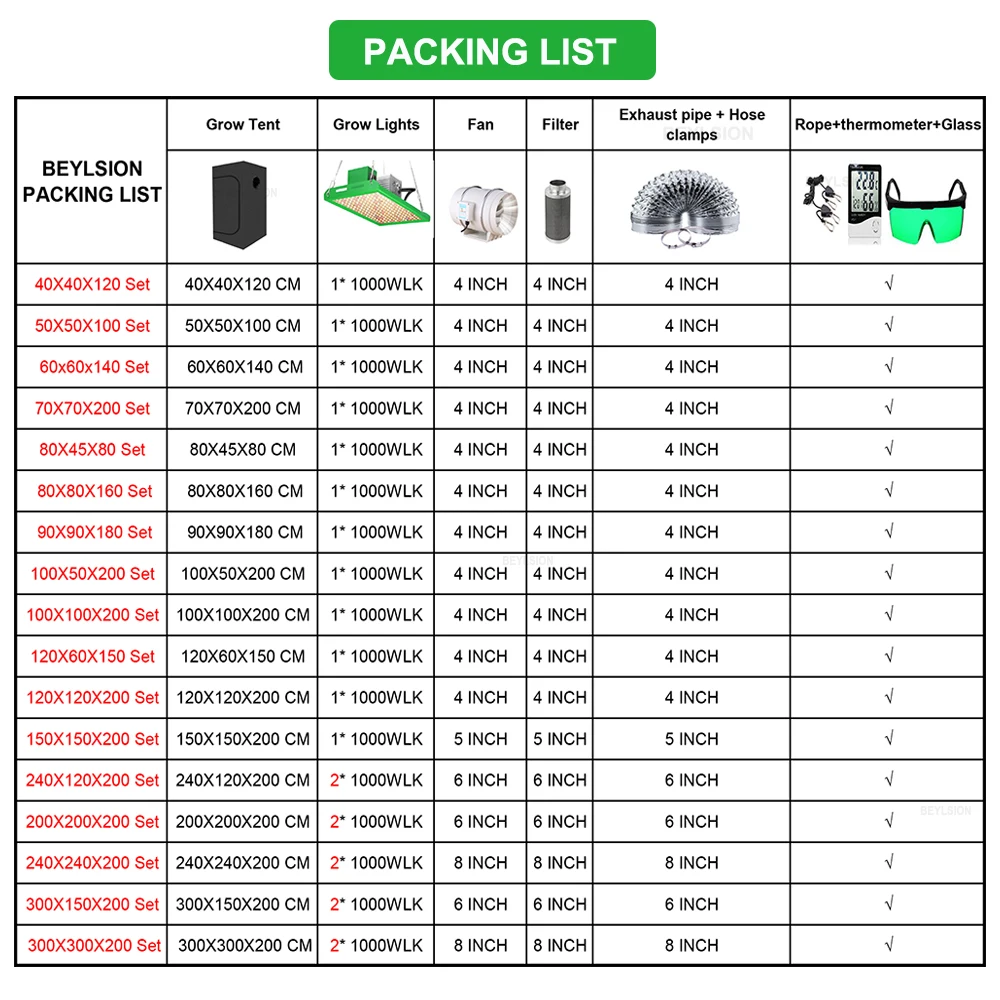 PACKING LIST

| BEYLSION PACKING LIST | Grow Tent | Grow Lights | Fan | Filter | Exhaust pipe + Hose clamps | Rope+thermometer+Glass |
|---|---|---|---|---|---|---|
| 40X40X120 Set | 40X40X120 CM | 1* 1000WLK | 4 INCH | 4 INCH | 4 INCH | √ |
| 50X50X100 Set | 50X50X100 CM | 1* 1000WLK | 4 INCH | 4 INCH | 4 INCH | √ |
| 60x60x140 Set | 60X60X140 CM | 1* 1000WLK | 4 INCH | 4 INCH | 4 INCH | √ |
| 70X70X200 Set | 70X70X200 CM | 1* 1000WLK | 4 INCH | 4 INCH | 4 INCH | √ |
| 80X45X80 Set | 80X45X80 CM | 1* 1000WLK | 4 INCH | 4 INCH | 4 INCH | √ |
| 80X80X160 Set | 80X80X160 CM | 1* 1000WLK | 4 INCH | 4 INCH | 4 INCH | √ |
| 90X90X180 Set | 90X90X180 CM | 1* 1000WLK | 4 INCH | 4 INCH | 4 INCH | √ |
| 100X50X200 Set | 100X50X200 CM | 1* 1000WLK | 4 INCH | 4 INCH | 4 INCH | √ |
| 100X100X200 Set | 100X100X200 CM | 1* 1000WLK | 4 INCH | 4 INCH | 4 INCH | √ |
| 120X60X150 Set | 120X60X150 CM | 1* 1000WLK | 4 INCH | 4 INCH | 4 INCH | √ |
| 120X120X200 Set | 120X120X200 CM | 1* 1000WLK | 4 INCH | 4 INCH | 4 INCH | √ |
| 150X150X200 Set | 150X150X200 CM | 1* 1000WLK | 5 INCH | 5 INCH | 5 INCH | √ |
| 240X120X200 Set | 240X120X200 CM | 2* 1000WLK | 6 INCH | 6 INCH | 6 INCH | √ |
| 200X200X200 Set | 200X200X200 CM | 2* 1000WLK | 6 INCH | 6 INCH | 6 INCH | √ |
| 240X240X200 Set | 240X240X200 CM | 2* 1000WLK | 8 INCH | 8 INCH | 8 INCH | √ |
| 300X150X200 Set | 300X150X200 CM | 2* 1000WLK | 6 INCH | 6 INCH | 6 INCH | √ |
| 300X300X200 Set | 300X300X200 CM | 2* 1000WLK | 8 INCH | 8 INCH | 8 INCH | √ |

BEYLSION